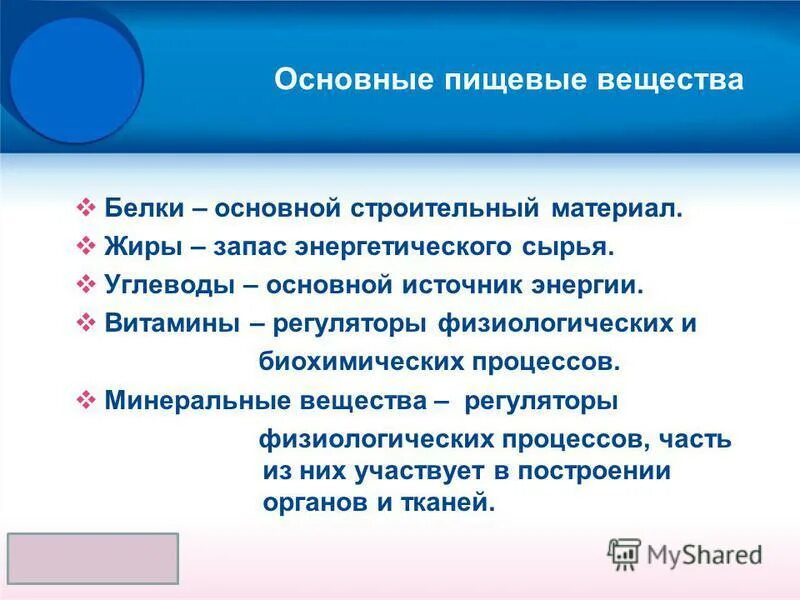 Основные пищевые вещества

❖ Белки – основной строительный материал.
❖ Жиры – запас энергетического сырья.
❖ Углеводы – основной источник энергии.
❖ Витамины – регуляторы физиологических и биохимических процессов.
❖ Минеральные вещества – регуляторы физиологических процессов, часть из них участвует в построении органов и тканей.

MyShared